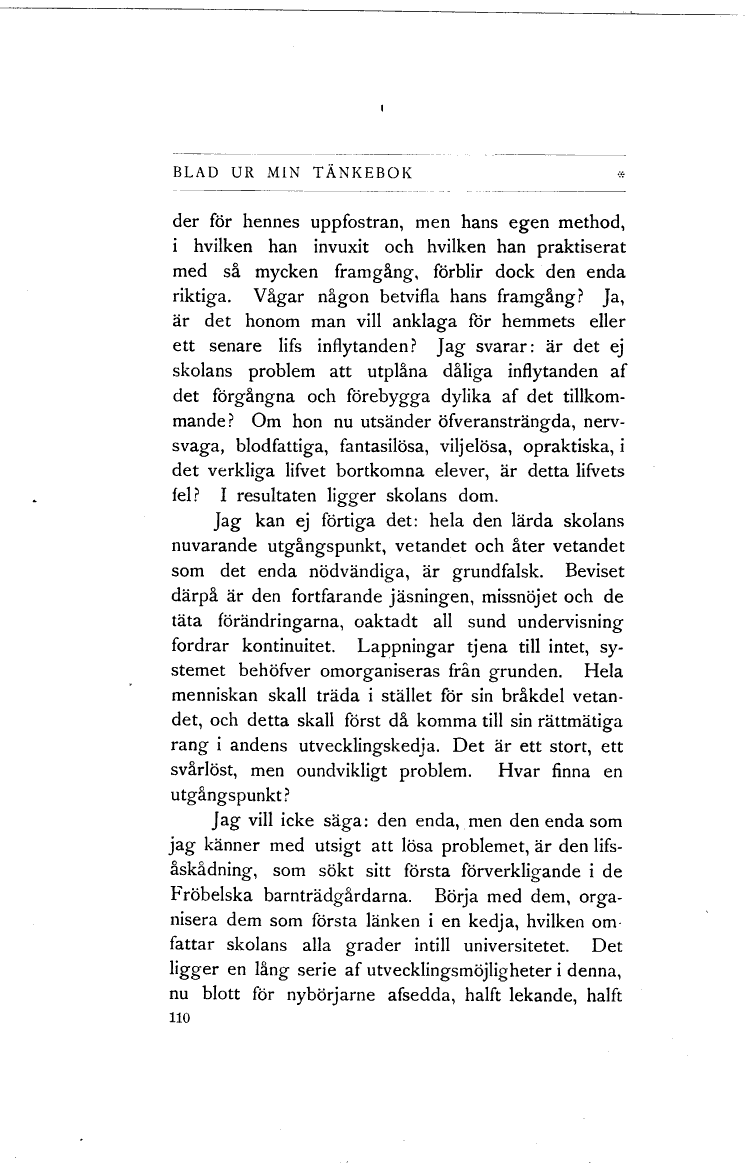 BLAD UR MIN TÄNKEBOK

der för hennes uppfostran, men hans egen method, i hvilken han invuxit och hvilken han praktiserat med så mycken framgång, förblir dock den enda riktiga. Vågar någon betvifla hans framgång? Ja, är det honom man vill anklaga för hemmets eller ett senare lifs inflytanden? Jag svarar: är det ej skolans problem att utplåna dåliga inflytanden af det förgångna och förebygga dylika af det tillkommande? Om hon nu utsänder öfveransträngda, nervsvaga, blodfattiga, fantasilösa, viljelösa, opraktiska, i det verkliga lifvet bortkomna elever, är detta lifvets fel? I resultaten ligger skolans dom.

Jag kan ej förtiga det: hela den lärda skolans nuvarande utgångspunkt, vetandet och åter vetandet som det enda nödvändiga, är grundfalsk. Beviset därpå är den fortfarande jäsningen, missnöjet och de täta förändringarna, oaktadt all sund undervisning fordrar kontinuitet. Lappningar tjena till intet, systemet behöfver omorganiseras från grunden. Hela menniskan skall träda i stället för sin bråkdel vetandet, och detta skall först då komma till sin rättmätiga rang i andens utvecklingskedja. Det är ett stort, ett svårlöst, men oundvikligt problem. Hvar finna en utgångspunkt?

Jag vill icke säga: den enda, men den enda som jag känner med utsigt att lösa problemet, är den lifsåskådning, som sökt sitt första förverkligande i de Fröbelska barnträdgårdarna. Börja med dem, organisera dem som första länken i en kedja, hvilken omfattar skolans alla grader intill universitetet. Det ligger en lång serie af utvecklingsmöjligheter i denna, nu blott för nybörjarne afsedda, halft lekande, halft

110